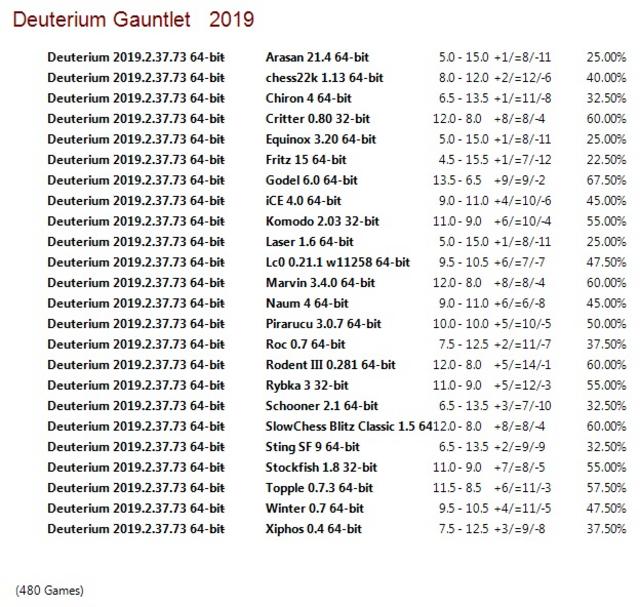 Deuterium Gauntlet 2019

| Deuterium 2019.2.37.73 64-bit | Arasan 21.4 64-bit | 5.0 - 15.0 | +1/=8/-11 | 25.00% |
|---|---|---|---|---|
| Deuterium 2019.2.37.73 64-bit | chess22k 1.13 64-bit | 8.0 - 12.0 | +2/=12/-6 | 40.00% |
| Deuterium 2019.2.37.73 64-bit | Chiron 4 64-bit | 6.5 - 13.5 | +1/=11/-8 | 32.50% |
| Deuterium 2019.2.37.73 64-bit | Critter 0.80 32-bit | 12.0 - 8.0 | +8/=8/-4 | 60.00% |
| Deuterium 2019.2.37.73 64-bit | Equinox 3.20 64-bit | 5.0 - 15.0 | +1/=8/-11 | 25.00% |
| Deuterium 2019.2.37.73 64-bit | Fritz 15 64-bit | 4.5 - 15.5 | +1/=7/-12 | 22.50% |
| Deuterium 2019.2.37.73 64-bit | Godel 6.0 64-bit | 13.5 - 6.5 | +9/=9/-2 | 67.50% |
| Deuterium 2019.2.37.73 64-bit | iCE 4.0 64-bit | 9.0 - 11.0 | +4/=10/-6 | 45.00% |
| Deuterium 2019.2.37.73 64-bit | Komodo 2.03 32-bit | 11.0 - 9.0 | +6/=10/-4 | 55.00% |
| Deuterium 2019.2.37.73 64-bit | Laser 1.6 64-bit | 5.0 - 15.0 | +1/=8/-11 | 25.00% |
| Deuterium 2019.2.37.73 64-bit | Lc0 0.21.1 w11258 64-bit | 9.5 - 10.5 | +6/=7/-7 | 47.50% |
| Deuterium 2019.2.37.73 64-bit | Marvin 3.4.0 64-bit | 12.0 - 8.0 | +8/=8/-4 | 60.00% |
| Deuterium 2019.2.37.73 64-bit | Naum 4 64-bit | 9.0 - 11.0 | +6/=6/-8 | 45.00% |
| Deuterium 2019.2.37.73 64-bit | Pirarucu 3.0.7 64-bit | 10.0 - 10.0 | +5/=10/-5 | 50.00% |
| Deuterium 2019.2.37.73 64-bit | Roc 0.7 64-bit | 7.5 - 12.5 | +2/=11/-7 | 37.50% |
| Deuterium 2019.2.37.73 64-bit | Rodent III 0.281 64-bit | 12.0 - 8.0 | +5/=14/-1 | 60.00% |
| Deuterium 2019.2.37.73 64-bit | Rybka 3 32-bit | 11.0 - 9.0 | +5/=12/-3 | 55.00% |
| Deuterium 2019.2.37.73 64-bit | Schooner 2.1 64-bit | 6.5 - 13.5 | +3/=7/-10 | 32.50% |
| Deuterium 2019.2.37.73 64-bit | SlowChess Blitz Classic 1.5 64 | 12.0 - 8.0 | +8/=8/-4 | 60.00% |
| Deuterium 2019.2.37.73 64-bit | Sting SF 9 64-bit | 6.5 - 13.5 | +2/=9/-9 | 32.50% |
| Deuterium 2019.2.37.73 64-bit | Stockfish 1.8 32-bit | 11.0 - 9.0 | +7/=8/-5 | 55.00% |
| Deuterium 2019.2.37.73 64-bit | Topple 0.7.3 64-bit | 11.5 - 8.5 | +6/=11/-3 | 57.50% |
| Deuterium 2019.2.37.73 64-bit | Winter 0.7 64-bit | 9.5 - 10.5 | +4/=11/-5 | 47.50% |
| Deuterium 2019.2.37.73 64-bit | Xiphos 0.4 64-bit | 7.5 - 12.5 | +3/=9/-8 | 37.50% |

(480 Games)